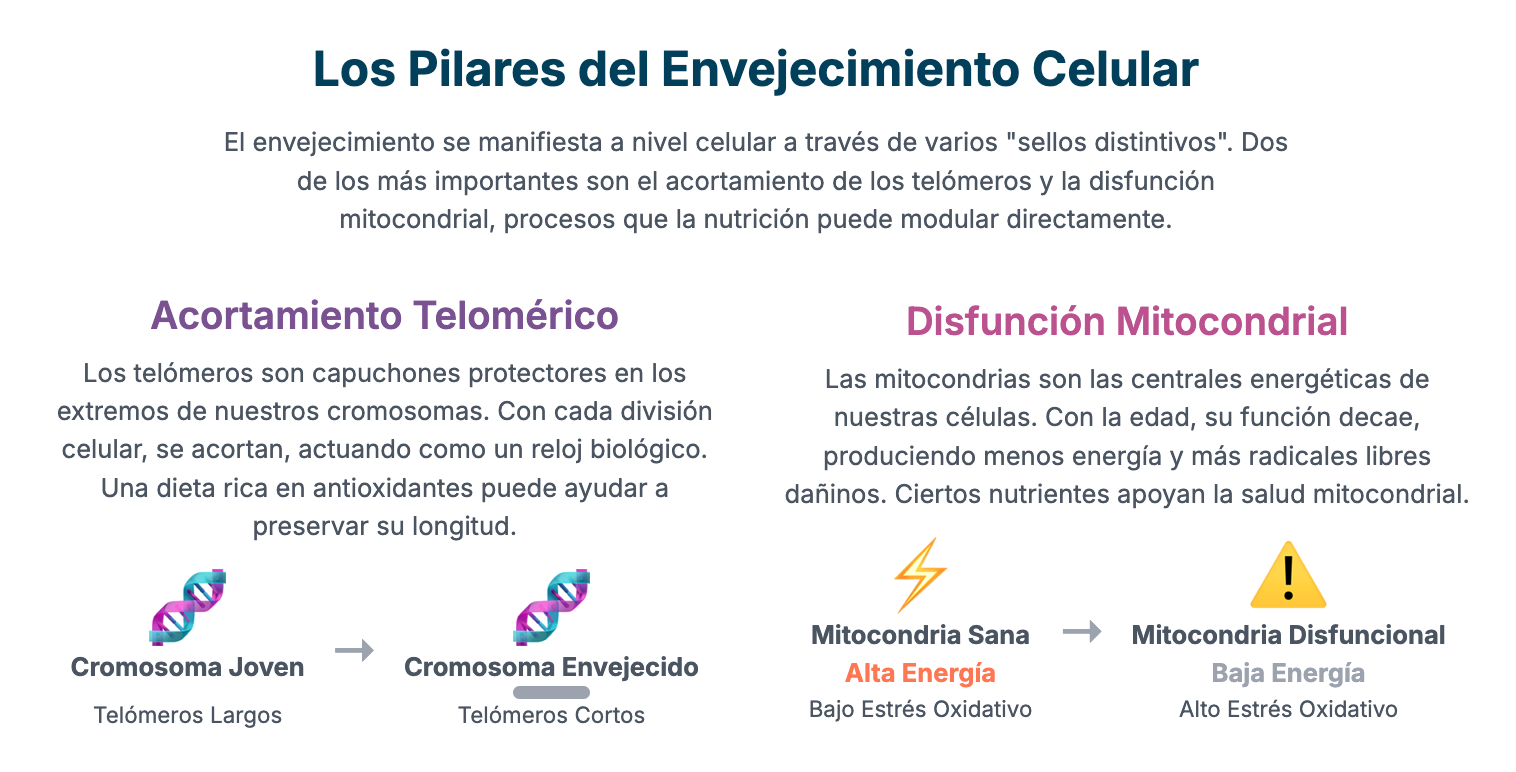 Los Pilares del Envejecimiento Celular

El envejecimiento se manifiesta a nivel celular a través de varios "sellos distintivos". Dos de los más importantes son el acortamiento de los telómeros y la disfunción mitocondrial, procesos que la nutrición puede modular directamente.

Acortamiento Telomérico

Los telómeros son capuchones protectores en los extremos de nuestros cromosomas. Con cada división celular, se acortan, actuando como un reloj biológico. Una dieta rica en antioxidantes puede ayudar a preservar su longitud.

Cromosoma Joven
Telómeros Largos

→

Cromosoma Envejecido
Telómeros Cortos

Disfunción Mitocondrial

Las mitocondrias son las centrales energéticas de nuestras células. Con la edad, su función decae, produciendo menos energía y más radicales libres dañinos. Ciertos nutrientes apoyan la salud mitocondrial.

Mitocondria Sana
Alta Energía
Bajo Estrés Oxidativo

→

Mitocondria Disfuncional
Baja Energía
Alto Estrés Oxidativo